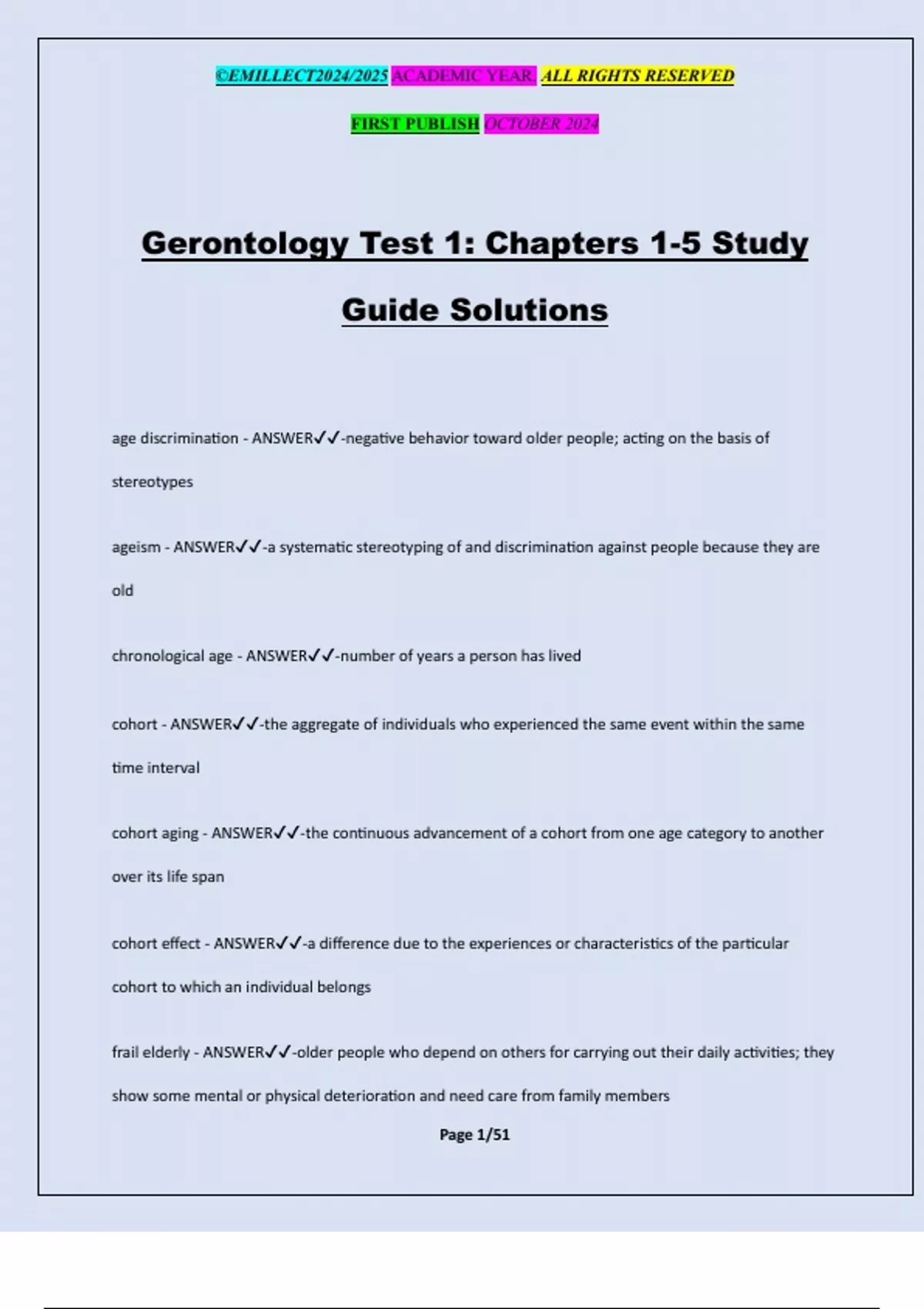 ©EMILLECT2024/2025 ACADEMIC YEAR. ALL RIGHTS RESERVED

FIRST PUBLISH OCTOBER 2024

Gerontology Test 1: Chapters 1-5 Study Guide Solutions

age discrimination - ANSWER✓✓-negative behavior toward older people; acting on the basis of stereotypes

ageism - ANSWER✓✓-a systematic stereotyping of and discrimination against people because they are old

chronological age - ANSWER✓✓-number of years a person has lived

cohort - ANSWER✓✓-the aggregate of individuals who experienced the same event within the same time interval

cohort aging - ANSWER✓✓-the continuous advancement of a cohort from one age category to another over its life span

cohort effect - ANSWER✓✓-a difference due to the experiences or characteristics of the particular cohort to which an individual belongs

frail elderly - ANSWER✓✓-older people who depend on others for carrying out their daily activities; they show some mental or physical deterioration and need care from family members

Page 1/51